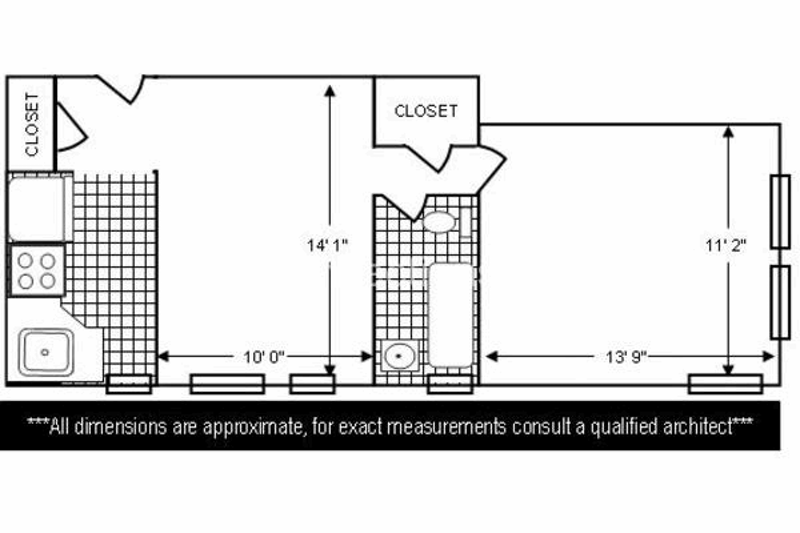 CLOSET

CLOSET

14' 1"

11' 2"

10' 0"

13' 9"

***All dimensions are approximate, for exact measurements consult a qualified architect***